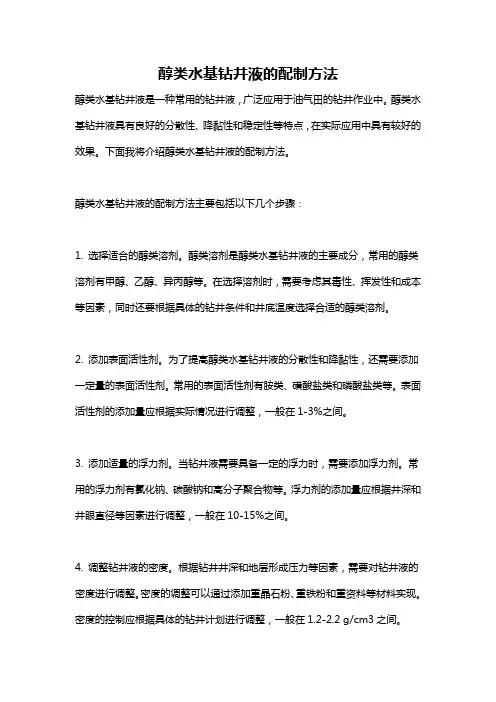 醇类水基钻井液的配制方法

醇类水基钻井液是一种常用的钻井液，广泛应用于油气田的钻井作业中。醇类水基钻井液具有良好的分散性、降黏性和稳定性等特点，在实际应用中具有较好的效果。下面我将介绍醇类水基钻井液的配制方法。

醇类水基钻井液的配制方法主要包括以下几个步骤：

1. 选择适合的醇类溶剂。醇类溶剂是醇类水基钻井液的主要成分，常用的醇类溶剂有甲醇、乙醇、异丙醇等。在选择溶剂时，需要考虑其毒性、挥发性和成本等因素，同时还要根据具体的钻井条件和井底温度选择合适的醇类溶剂。

2. 添加表面活性剂。为了提高醇类水基钻井液的分散性和降黏性，还需要添加一定量的表面活性剂。常用的表面活性剂有胺类、磺酸盐类和磷酸盐类等。表面活性剂的添加量应根据实际情况进行调整，一般在 1-3%之间。

3. 添加适量的浮力剂。当钻井液需要具备一定的浮力时，需要添加浮力剂。常用的浮力剂有氯化钠、碳酸钠和高分子聚合物等。浮力剂的添加量应根据井深和井眼直径等因素进行调整，一般在 10-15%之间。

4. 调整钻井液的密度。根据钻井井深和地层形成压力等因素，需要对钻井液的密度进行调整。密度的调整可以通过添加重晶石粉、重铁粉和重资料等材料实现。密度的控制应根据具体的钻井计划进行调整，一般在 1.2-2.2 g/cm3 之间。